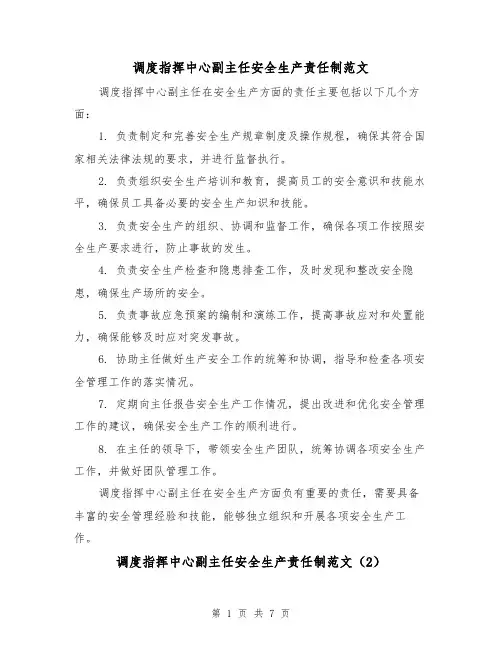 调度指挥中心副主任安全生产责任制范文

调度指挥中心副主任在安全生产方面的责任主要包括以下几个方面：

1. 负责制定和完善安全生产规章制度及操作规程，确保其符合国家相关法律法规的要求，并进行监督执行。

2. 负责组织安全生产培训和教育，提高员工的安全意识和技能水平，确保员工具备必要的安全生产知识和技能。

3. 负责安全生产的组织、协调和监督工作，确保各项工作按照安全生产要求进行，防止事故的发生。

4. 负责安全生产检查和隐患排查工作，及时发现和整改安全隐患，确保生产场所的安全。

5. 负责事故应急预案的编制和演练工作，提高事故应对和处置能力，确保能够及时应对突发事故。

6. 协助主任做好生产安全工作的统筹和协调，指导和检查各项安全管理工作的落实情况。

7. 定期向主任报告安全生产工作情况，提出改进和优化安全管理工作的建议，确保安全生产工作的顺利进行。

8. 在主任的领导下，带领安全生产团队，统筹协调各项安全生产工作，并做好团队管理工作。

调度指挥中心副主任在安全生产方面负有重要的责任，需要具备丰富的安全管理经验和技能，能够独立组织和开展各项安全生产工作。

调度指挥中心副主任安全生产责任制范文（2）

第 1 页 共 7 页